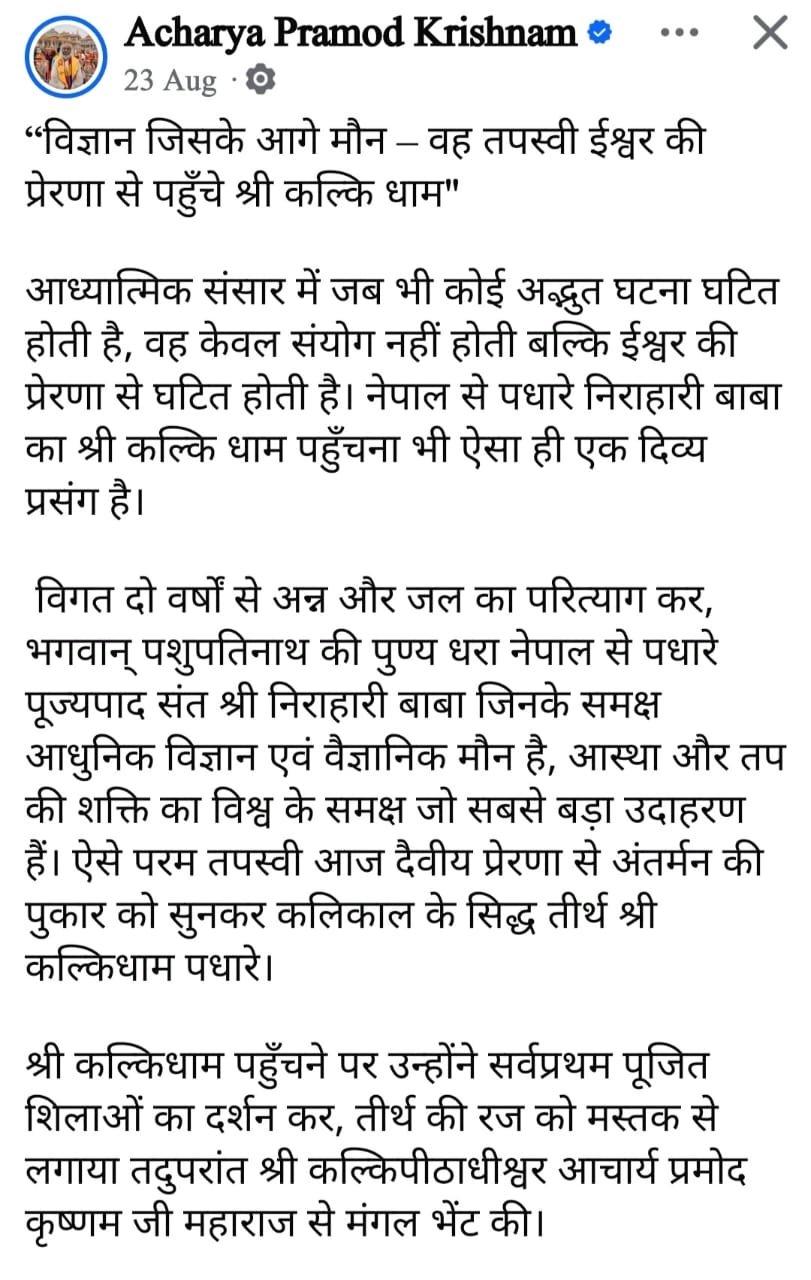 Acharya Pramod Krishnam
23 Aug ·

“विज्ञान जिसके आगे मौन – वह तपस्वी ईश्वर की प्रेरणा से पहुँचे श्री कल्कि धाम"

आध्यात्मिक संसार में जब भी कोई अद्भुत घटना घटित होती है, वह केवल संयोग नहीं होती बल्कि ईश्वर की प्रेरणा से घटित होती है। नेपाल से पधारे निराहारी बाबा का श्री कल्कि धाम पहुँचना भी ऐसा ही एक दिव्य प्रसंग है।

विगत दो वर्षों से अन्न और जल का परित्याग कर, भगवान् पशुपतिनाथ की पुण्य धरा नेपाल से पधारे पूज्यपाद संत श्री निराहारी बाबा जिनके समक्ष आधुनिक विज्ञान एवं वैज्ञानिक मौन है, आस्था और तप की शक्ति का विश्व के समक्ष जो सबसे बड़ा उदाहरण हैं। ऐसे परम तपस्वी आज दैवीय प्रेरणा से अंतर्मन की पुकार को सुनकर कलिकाल के सिद्ध तीर्थ श्री कल्किधाम पधारे।

श्री कल्किधाम पहुँचने पर उन्होंने सर्वप्रथम पूजित शिलाओं का दर्शन कर, तीर्थ की रज को मस्तक से लगाया तदुपरांत श्री कल्किपीठाधीश्वर आचार्य प्रमोद कृष्णम जी महाराज से मंगल भेंट की।